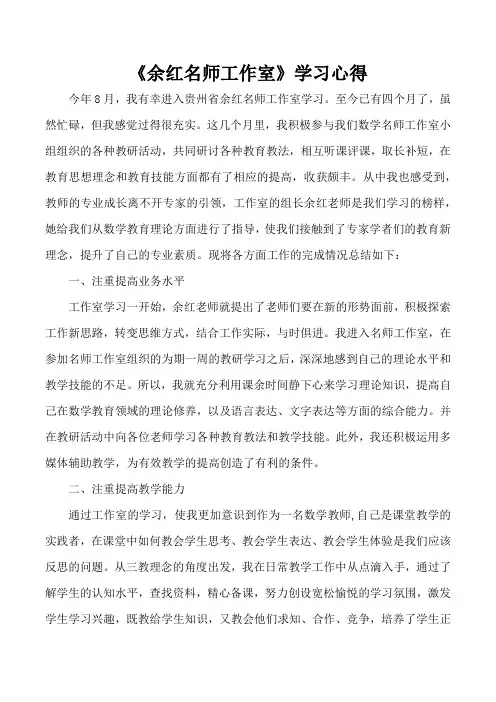 《余红名师工作室》学习心得

今年8月，我有幸进入贵州省余红名师工作室学习。至今已有四个月了，虽然忙碌，但我感觉过得很充实。这几个月里，我积极参与我们数学名师工作室小组组织的各种教研活动，共同研讨各种教育教法，相互听课评课，取长补短，在教育思想理念和教育技能方面都有了相应的提高，收获颇丰。从中我也感受到，教师的专业成长离不开专家的引领，工作室的组长余红老师是我们学习的榜样，她给我们从数学教育理论方面进行了指导，使我们接触到了专家学者们的教育新理念，提升了自己的专业素质。现将各方面工作的完成情况总结如下：

一、注重提高业务水平

工作室学习一开始，余红老师就提出了老师们要在新的形势面前，积极探索工作新思路，转变思维方式，结合工作实际，与时俱进。我进入名师工作室，在参加名师工作室组织的为期一周的教研学习之后，深深地感到自己的理论水平和教学技能的不足。所以，我就充分利用课余时间静下心来学习理论知识，提高自己在数学教育领域的理论修养，以及语言表达、文字表达等方面的综合能力。并在教研活动中向各位老师学习各种教育教法和教学技能。此外，我还积极运用多媒体辅助教学，为有效教学的提高创造了有利的条件。

二、注重提高教学能力

通过工作室的学习，使我更加意识到作为一名数学教师,自己是课堂教学的实践者，在课堂中如何教会学生思考、教会学生表达、教会学生体验是我们应该反思的问题。从三教理念的角度出发，我在日常教学工作中从点滴入手，通过了解学生的认知水平，查找资料，精心备课，努力创设宽松愉悦的学习氛围，激发学生学习兴趣，既教给学生知识，又教会他们求知、合作、竞争，培养了学生正